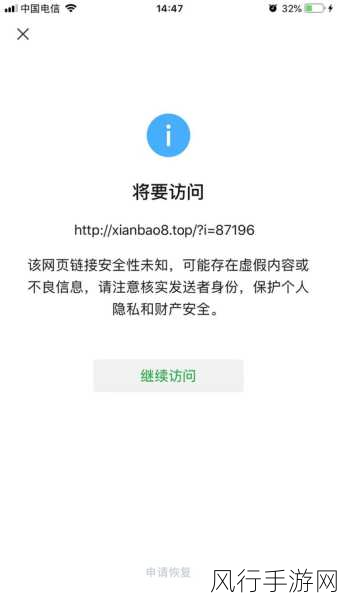 中国电信 14:47 32%

将要访问

http://xianbao8.top/?i=87196

该网页链接安全性未知，可能存在虚假内容或不良信息，请注意核实发送者身份，保护个人隐私和财产安全。

继续访问

申请恢复

风行手游网